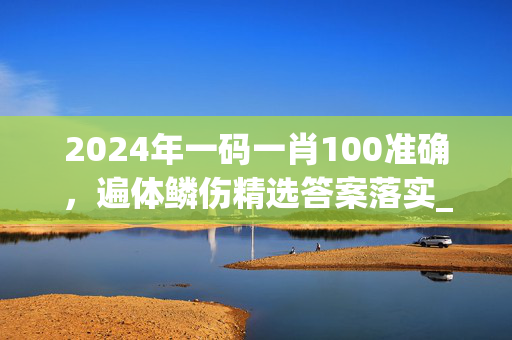 2024年一码一肖100准确，遍体鳞伤精选答案落实_